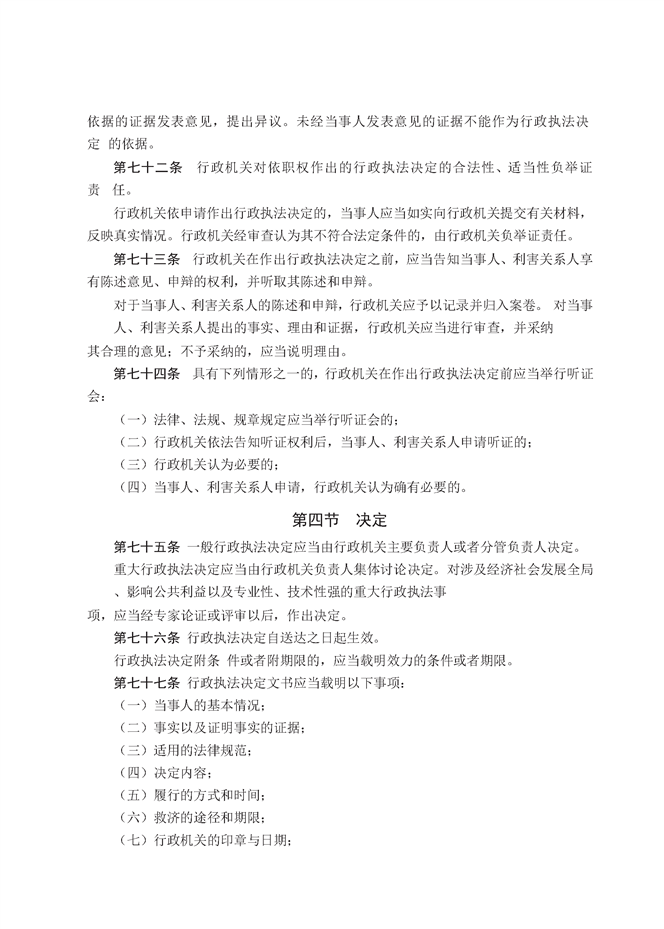 依据的证据发表意见，提出异议。未经当事人发表意见的证据不能作为行政执法决定 的依据。

第七十二条 行政机关对依职权作出的行政执法决定的合法性、适当性负举证责 任。

行政机关依申请作出行政执法决定的，当事人应当如实向行政机关提交有关材料，反映真实情况。行政机关经审查认为其不符合法定条件的，由行政机关负举证责任。

第七十三条 行政机关在作出行政执法决定之前，应当告知当事人、利害关系人享有陈述意见、申辩的权利，并听取其陈述和申辩。

对于当事人、利害关系人的陈述和申辩，行政机关应予以记录并归入案卷。 对当事人、利害关系人提出的事实、理由和证据，行政机关应当进行审查，并采纳其合理的意见；不予采纳的，应当说明理由。

第七十四条 具有下列情形之一的，行政机关在作出行政执法决定前应当举行听证会：

（一）法律、法规、规章规定应当举行听证会的；

（二）行政机关依法告知听证权利后，当事人、利害关系人申请听证的；

（三）行政机关认为必要的；

（四）当事人、利害关系人申请，行政机关认为确有必要的。

第四节 决定

第七十五条 一般行政执法决定应当由行政机关主要负责人或者分管负责人决定。

重大行政执法决定应当由行政机关负责人集体讨论决定。对涉及经济社会发展全局、影响公共利益以及专业性、技术性强的重大行政执法事项，应当经专家论证或评审以后，作出决定。

第七十六条 行政执法决定自送达之日起生效。

行政执法决定附条 件或者附期限的，应当载明效力的条件或者期限。

第七十七条 行政执法决定文书应当载明以下事项：

（一）当事人的基本情况；

（二）事实以及证明事实的证据；

（三）适用的法律规范；

（四）决定内容；

（五）履行的方式和时间；

（六）救济的途径和期限；

（七）行政机关的印章与日期；